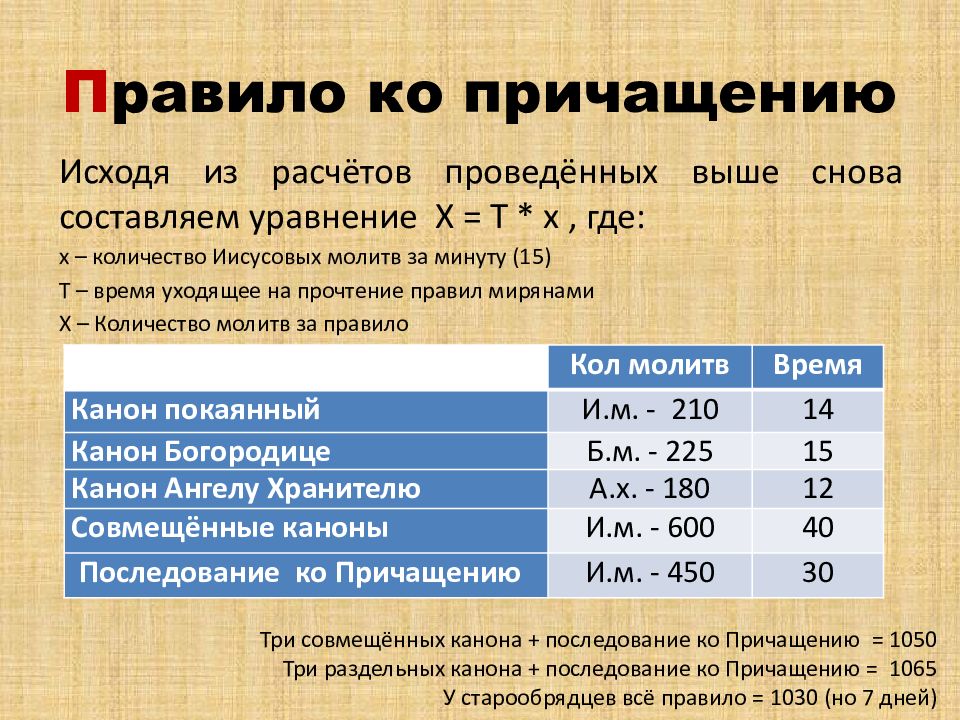 Правило ко причащению

Исходя из расчётов проведённых выше снова составляем уравнение X = T * x , где:

x – количество Иисусовых молитв за минуту (15)

T – время уходящее на прочтение правил мирянами

X – Количество молитв за правило

| | Кол молитв | Время |
|---|---|---|
| Канон покаянный | И.м. - 210 | 14 |
| Канон Богородице | Б.м. - 225 | 15 |
| Канон Ангелу Хранителю | А.х. - 180 | 12 |
| Совмещённые каноны | И.м. - 600 | 40 |
| Последование ко Причащению | И.м. - 450 | 30 |

Три совмещённых канона + последование ко Причащению = 1050

Три раздельных канона + последование ко Причащению = 1065

У старообрядцев всё правило = 1030 (но 7 дней)